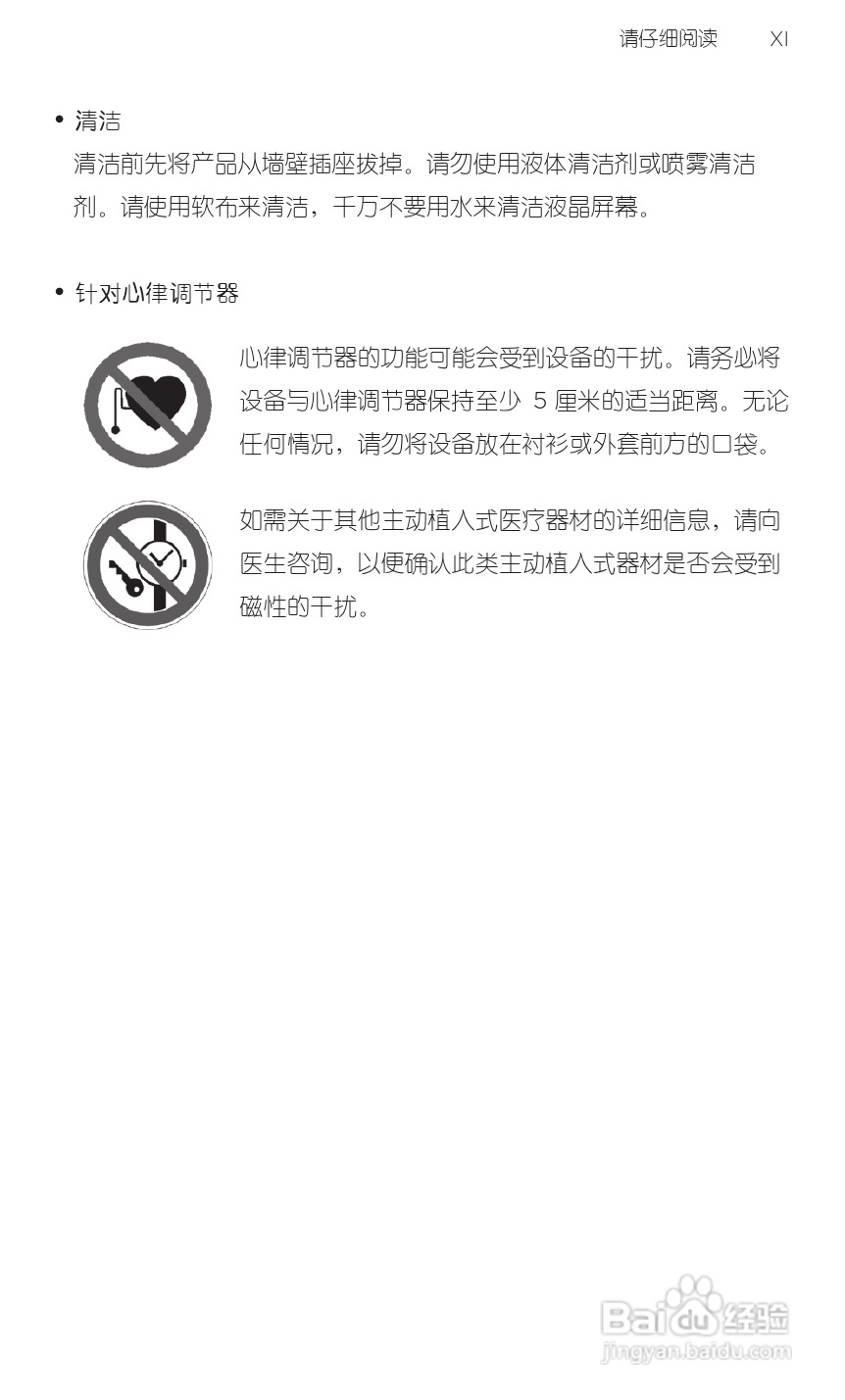 请仔细阅读 XI

• 清洁
清洁前先将产品从墙壁插座拔掉。请勿使用液体清洁剂或喷雾清洁剂。请使用软布来清洁，千万不要用水来清洁液晶屏幕。

• 针对心律调节器

心律调节器的功能可能会受到设备的干扰。请务必将设备与心律调节器保持至少5厘米的适当距离。无论任何情况，请勿将设备放在衬衫或外套前方的口袋。

如需关于其他主动植入式医疗器材的详细信息，请向医生咨询，以便确认此类主动植入式器材是否会受到磁性的干扰。

Baidu经验
jingyan.baidu.com